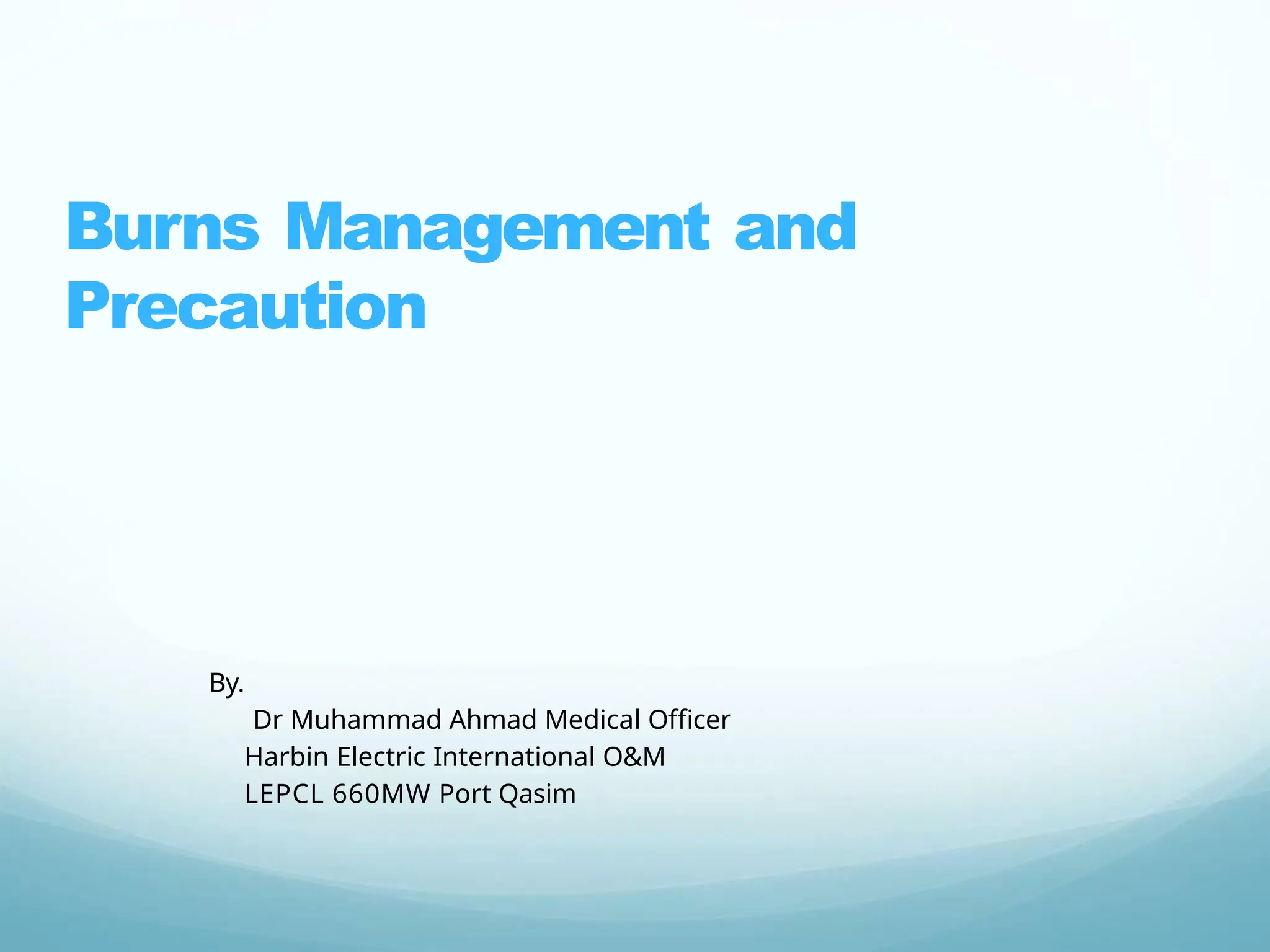 Burns Management and Precaution

By.
Dr Muhammad Ahmad Medical Officer
Harbin Electric International O&M
LEPCL 660MW Port Qasim